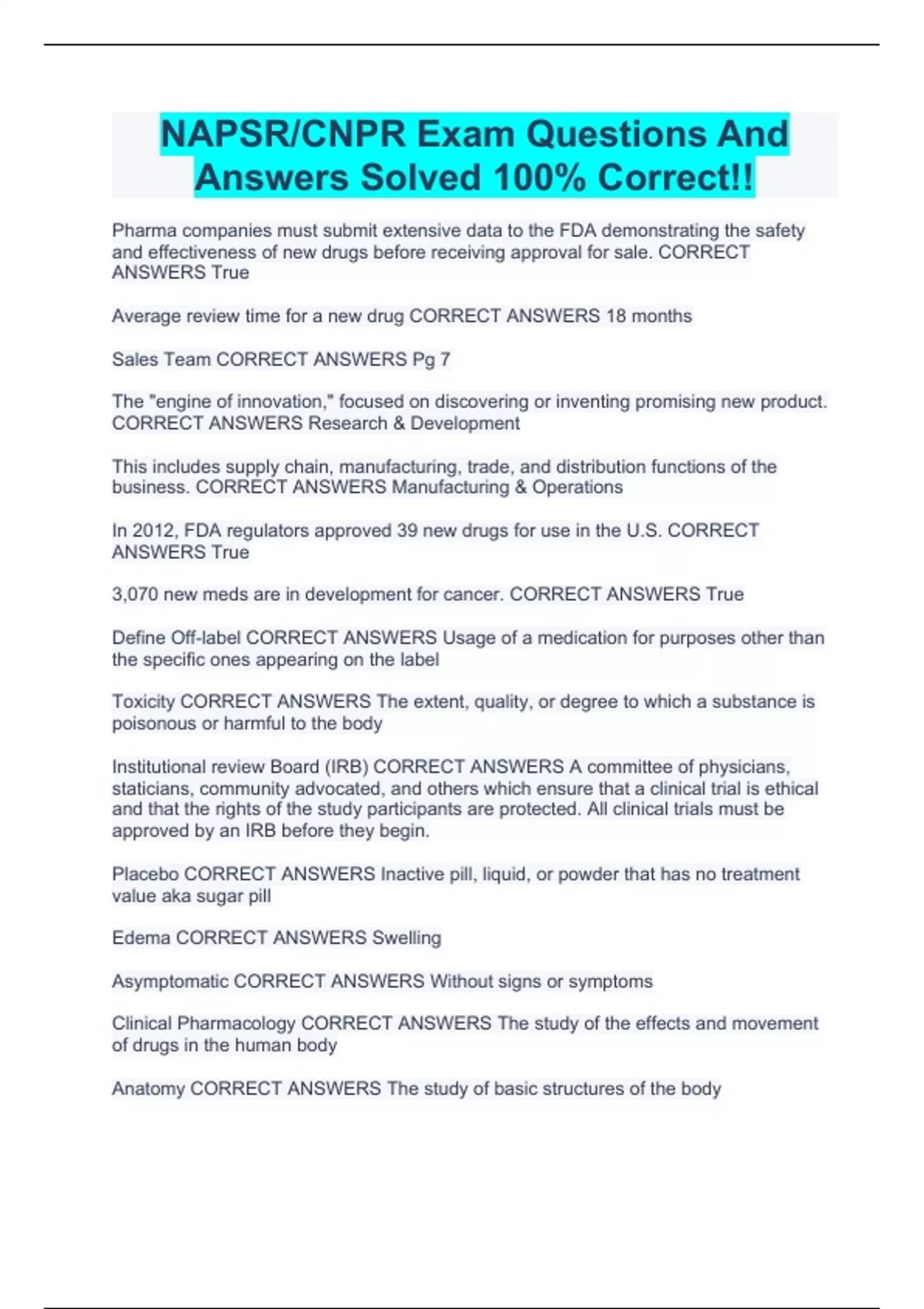 NAPSR/CNPR Exam Questions And Answers Solved 100% Correct!!

Pharma companies must submit extensive data to the FDA demonstrating the safety and effectiveness of new drugs before receiving approval for sale. CORRECT ANSWERS True

Average review time for a new drug CORRECT ANSWERS 18 months

Sales Team CORRECT ANSWERS Pg 7

The "engine of innovation," focused on discovering or inventing promising new product. CORRECT ANSWERS Research & Development

This includes supply chain, manufacturing, trade, and distribution functions of the business. CORRECT ANSWERS Manufacturing & Operations

In 2012, FDA regulators approved 39 new drugs for use in the U.S. CORRECT ANSWERS True

3,070 new meds are in development for cancer. CORRECT ANSWERS True

Define Off-label CORRECT ANSWERS Usage of a medication for purposes other than the specific ones appearing on the label

Toxicity CORRECT ANSWERS The extent, quality, or degree to which a substance is poisonous or harmful to the body

Institutional review Board (IRB) CORRECT ANSWERS A committee of physicians, staticians, community advocated, and others which ensure that a clinical trial is ethical and that the rights of the study participants are protected. All clinical trials must be approved by an IRB before they begin.

Placebo CORRECT ANSWERS Inactive pill, liquid, or powder that has no treatment value aka sugar pill

Edema CORRECT ANSWERS Swelling

Asymptomatic CORRECT ANSWERS Without signs or symptoms

Clinical Pharmacology CORRECT ANSWERS The study of the effects and movement of drugs in the human body

Anatomy CORRECT ANSWERS The study of basic structures of the body